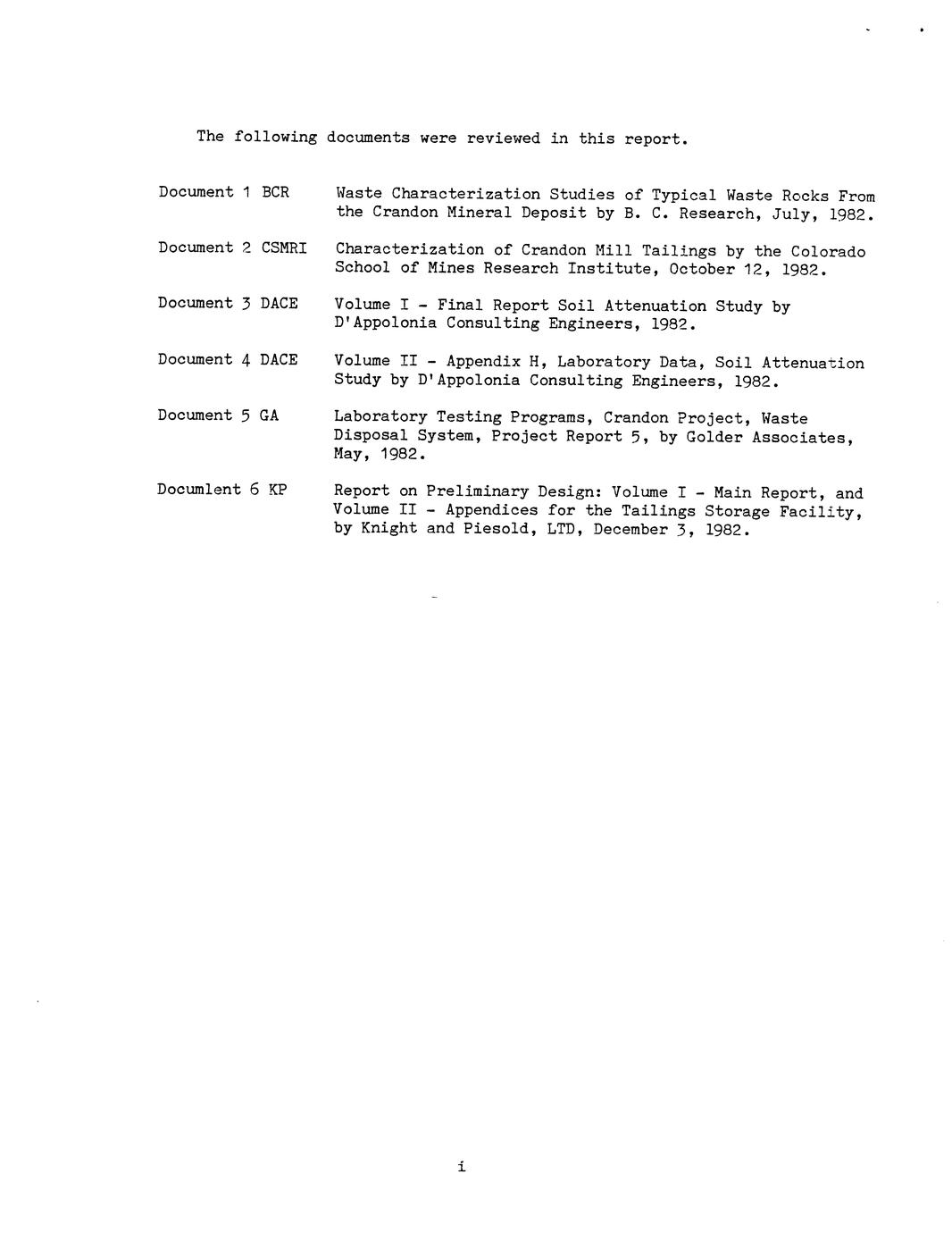 The following documents were reviewed in this report.

Document 1 BCR Waste Characterization Studies of Typical Waste Rocks From the Crandon Mineral Deposit by B. C. Research, July, 1982.

Document 2 CSMRI Characterization of Crandon Mill Tailings by the Colorado School of Mines Research Institute, October 12, 1982.

Document 3 DACE Volume I - Final Report Soil Attenuation Study by D'Appolonia Consulting Engineers, 1982.

Document 4 DACE Volume II - Appendix H, Laboratory Data, Soil Attenuation Study by D'Appolonia Consulting Engineers, 1982.

Document 5 GA Laboratory Testing Programs, Crandon Project, Waste Disposal System, Project Report 5, by Golder Associates, May, 1982.

Documlent 6 KP Report on Preliminary Design: Volume I - Main Report, and Volume II - Appendices for the Tailings Storage Facility, by Knight and Piesold, LTD, December 3, 1982.

i